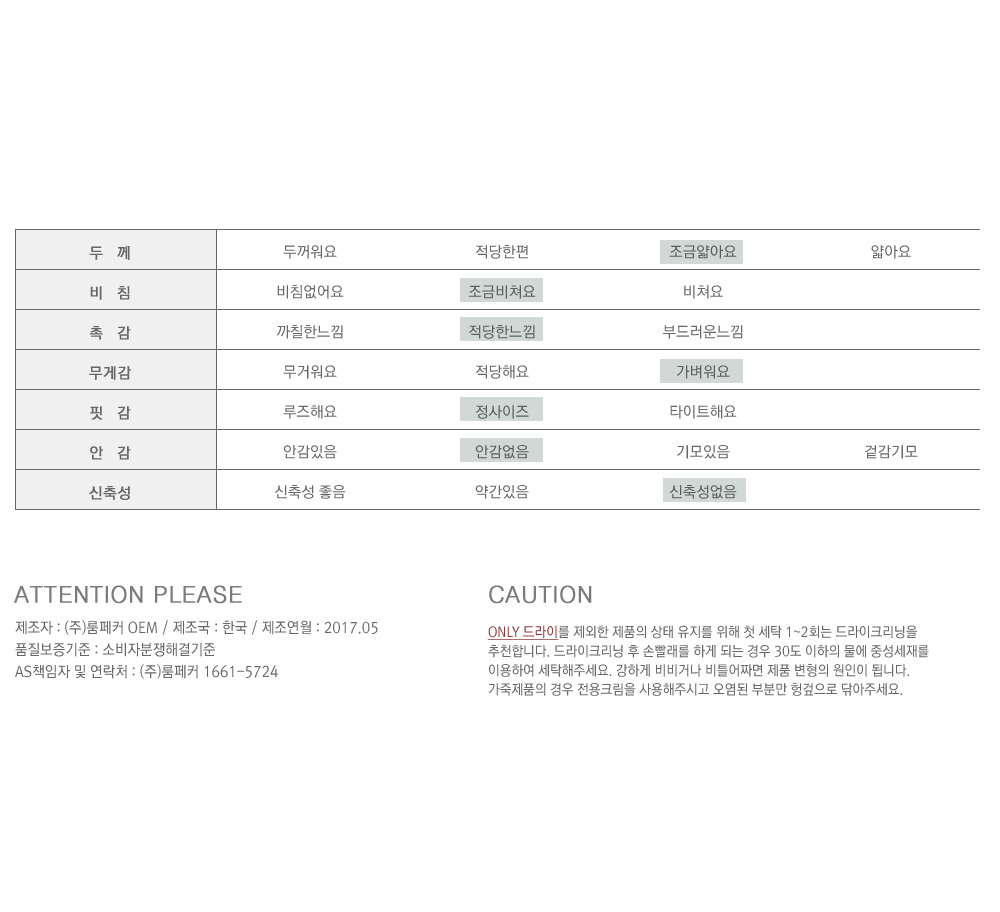 | 두 께 | 두꺼워요 | 적당한편 | 조금얇아요 | 얇아요 |
|---|---|---|---|---|
| 비 침 | 비침없어요 | 조금비쳐요 | 비쳐요 | |
| 촉 감 | 까칠한느낌 | 적당한느낌 | 부드러운느낌 | |
| 무게감 | 무거워요 | 적당해요 | 가벼워요 | |
| 핏 감 | 루즈해요 | 정사이즈 | 타이트해요 | |
| 안 감 | 안감있음 | 안감없음 | 기모있음 | 겉감기모 |
| 신축성 | 신축성 좋음 | 약간있음 | 신축성없음 | |

ATTENTION PLEASE

제조자 : (주)룸페커 OEM / 제조국 : 한국 / 제조연월 : 2017.05
품질보증기준 : 소비자분쟁해결기준
AS책임자 및 연락처 : (주)룸페커 1661-5724

CAUTION

ONLY 드라이를 제외한 제품의 상태 유지를 위해 첫 세탁 1~2회는 드라이크리닝을 추천합니다. 드라이크리닝 후 손빨래를 하게 되는 경우 30도 이하의 물에 중성세재를 이용하여 세탁해주세요. 강하게 비비거나 비틀어짜면 제품 변형의 원인이 됩니다.
가죽제품의 경우 전용크림을 사용해주시고 오염된 부분만 헝겊으로 닦아주세요.